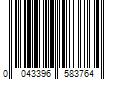 0 043396 583764